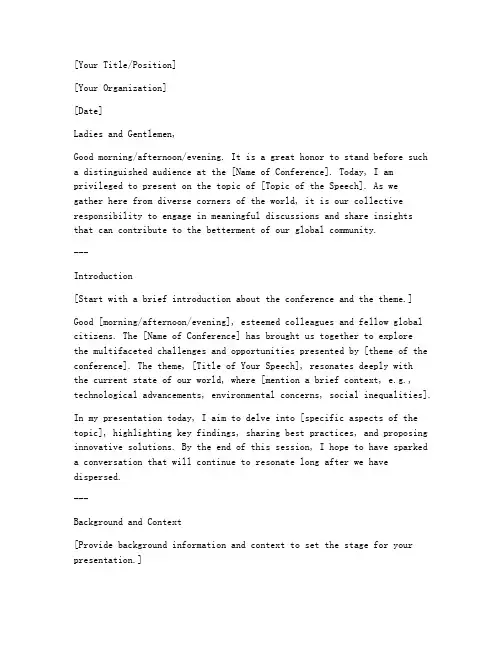 [Your Title/Position]

[Your Organization]

[Date]

Ladies and Gentlemen,

Good morning/afternoon/evening. It is a great honor to stand before such a distinguished audience at the [Name of Conference]. Today, I am privileged to present on the topic of [Topic of the Speech]. As we gather here from diverse corners of the world, it is our collective responsibility to engage in meaningful discussions and share insights that can contribute to the betterment of our global community.

---

Introduction

[Start with a brief introduction about the conference and the theme.]

Good [morning/afternoon/evening], esteemed colleagues and fellow global citizens. The [Name of Conference] has brought us together to explore the multifaceted challenges and opportunities presented by [theme of the conference]. The theme, [Title of Your Speech], resonates deeply with the current state of our world, where [mention a brief context, e.g., technological advancements, environmental concerns, social inequalities].

In my presentation today, I aim to delve into [specific aspects of the topic], highlighting key findings, sharing best practices, and proposing innovative solutions. By the end of this session, I hope to have sparked a conversation that will continue to resonate long after we have dispersed.

---

Background and Context

[Provide background information and context to set the stage for your presentation.]